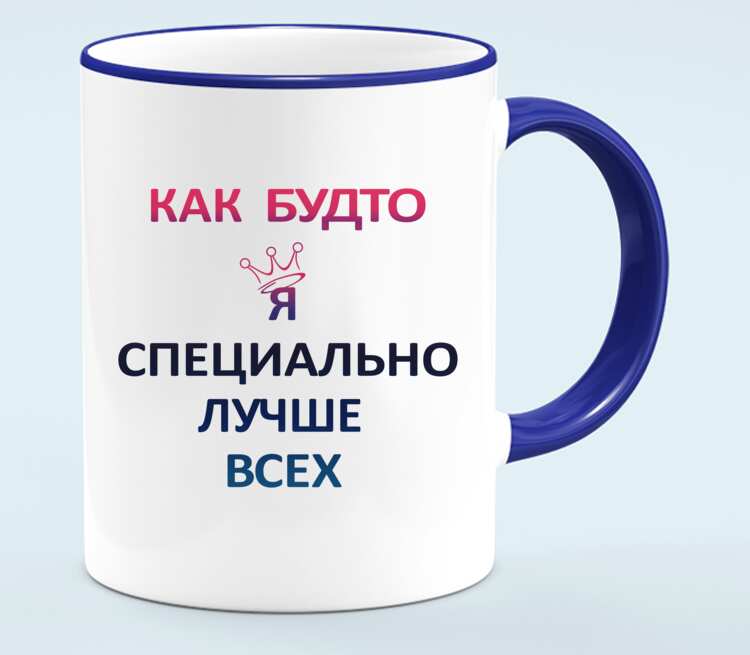 КАК БУДТО
Я
СПЕЦИАЛЬНО
ЛУЧШЕ
ВСЕХ